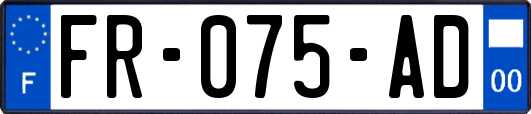 F

FR-075-AD

00